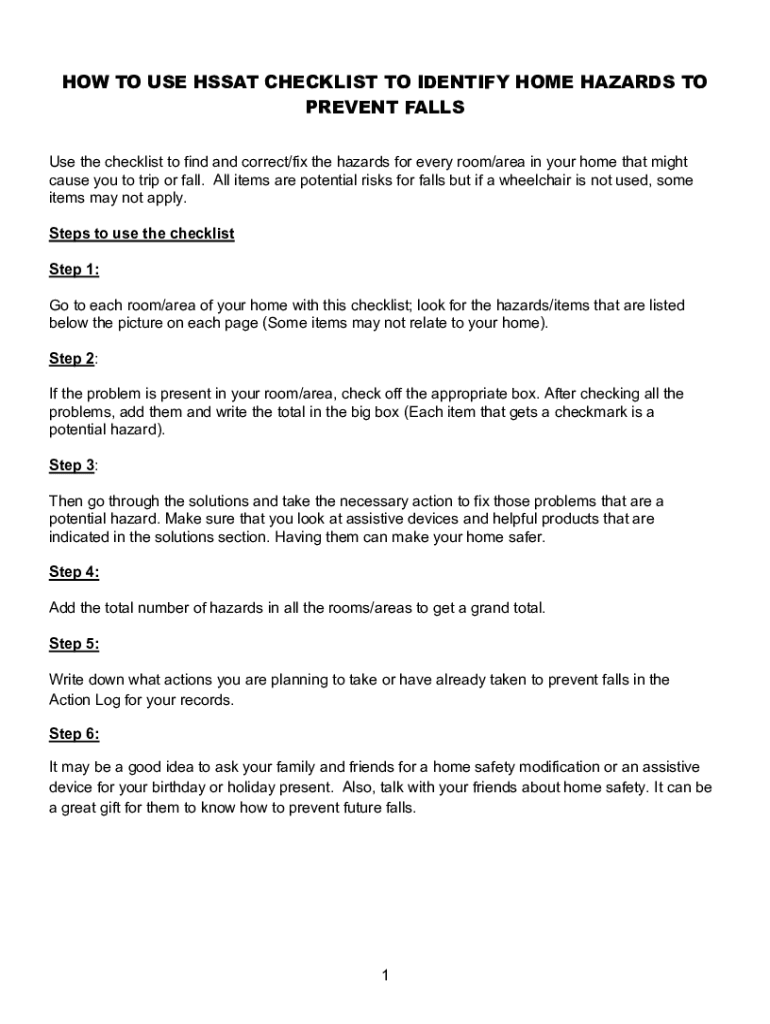 HOW TO USE HSSAT CHECKLIST TO IDENTIFY HOME HAZARDS TO PREVENT FALLS

Use the checklist to find and correct/fix the hazards for every room/area in your home that might cause you to trip or fall. All items are potential risks for falls but if a wheelchair is not used, some items may not apply.

Steps to use the checklist

Step 1:

Go to each room/area of your home with this checklist; look for the hazards/items that are listed below the picture on each page (Some items may not relate to your home).

Step 2:

If the problem is present in your room/area, check off the appropriate box. After checking all the problems, add them and write the total in the big box (Each item that gets a checkmark is a potential hazard).

Step 3:

Then go through the solutions and take the necessary action to fix those problems that are a potential hazard. Make sure that you look at assistive devices and helpful products that are indicated in the solutions section. Having them can make your home safer.

Step 4:

Add the total number of hazards in all the rooms/areas to get a grand total.

Step 5:

Write down what actions you are planning to take or have already taken to prevent falls in the Action Log for your records.

Step 6:

It may be a good idea to ask your family and friends for a home safety modification or an assistive device for your birthday or holiday present. Also, talk with your friends about home safety. It can be a great gift for them to know how to prevent future falls.

1